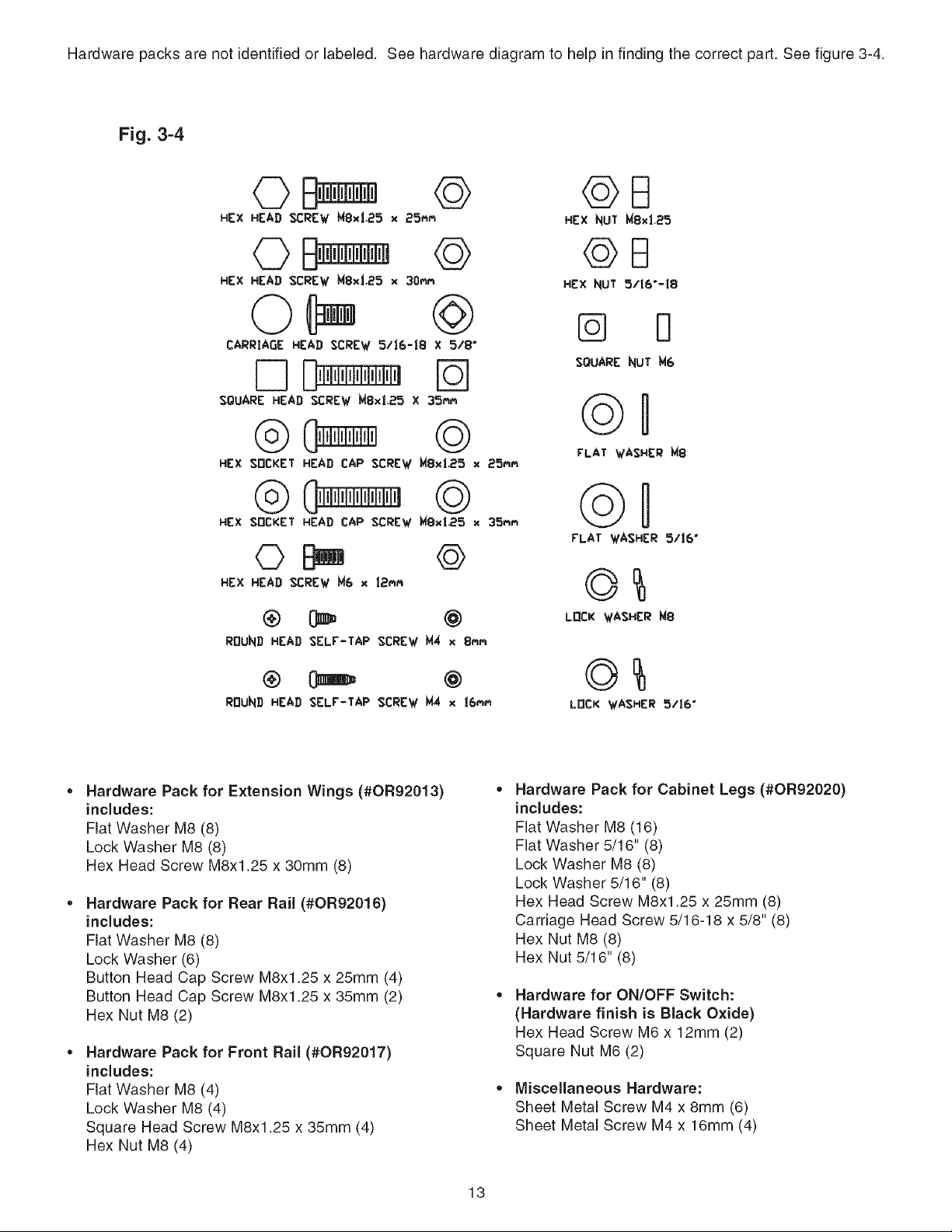 Hardware packs are not identified or labeled. See hardware diagram to help in finding the correct part. See figure 3-4.

Fig. 3-4

HEX HEAD SCREW M8x1.25 x 25mm

HEX HEAD SCREW M8x1.25 x 30mm

CARRIAGE HEAD SCREW 5/16-18 X 5/8"

SQUARE HEAD SCREW M8x1.25 X 35mm

HEX SOCKET HEAD CAP SCREW M8x1.25 x 25mm

HEX SOCKET HEAD CAP SCREW M8x1.25 x 35mm

HEX HEAD SCREW M6 x 12mm

ROUND HEAD SELF-TAP SCREW M4 x 8mm

ROUND HEAD SELF-TAP SCREW M4 x 16mm

HEX NUT M8x1.25

HEX NUT 5/16"-18

SQUARE NUT M6

FLAT WASHER M8

FLAT WASHER 5/16"

LOCK WASHER M8

LOCK WASHER 5/16"

• Hardware Pack for Extension Wings (#OR92013) includes:
Flat Washer M8 (8)
Lock Washer M8 (8)
Hex Head Screw M8x1.25 x 30mm (8)

• Hardware Pack for Rear Rail (#OR92016) includes:
Flat Washer M8 (8)
Lock Washer (6)
Button Head Cap Screw M8x1.25 x 25mm (4)
Button Head Cap Screw M8x1.25 x 35mm (2)
Hex Nut M8 (2)

• Hardware Pack for Front Rail (#OR92017) includes:
Flat Washer M8 (4)
Lock Washer M8 (4)
Square Head Screw M8x1.25 x 35mm (4)
Hex Nut M8 (4)

• Hardware Pack for Cabinet Legs (#OR92020) includes:
Flat Washer M8 (16)
Flat Washer 5/16" (8)
Lock Washer M8 (8)
Lock Washer 5/16" (8)
Hex Head Screw M8x1.25 x 25mm (8)
Carriage Head Screw 5/16-18 x 5/8" (8)
Hex Nut M8 (8)
Hex Nut 5/16" (8)

• Hardware for ON/OFF Switch: (Hardware finish is Black Oxide)
Hex Head Screw M6 x 12mm (2)
Square Nut M6 (2)

• Miscellaneous Hardware:
Sheet Metal Screw M4 x 8mm (6)
Sheet Metal Screw M4 x 16mm (4)

13